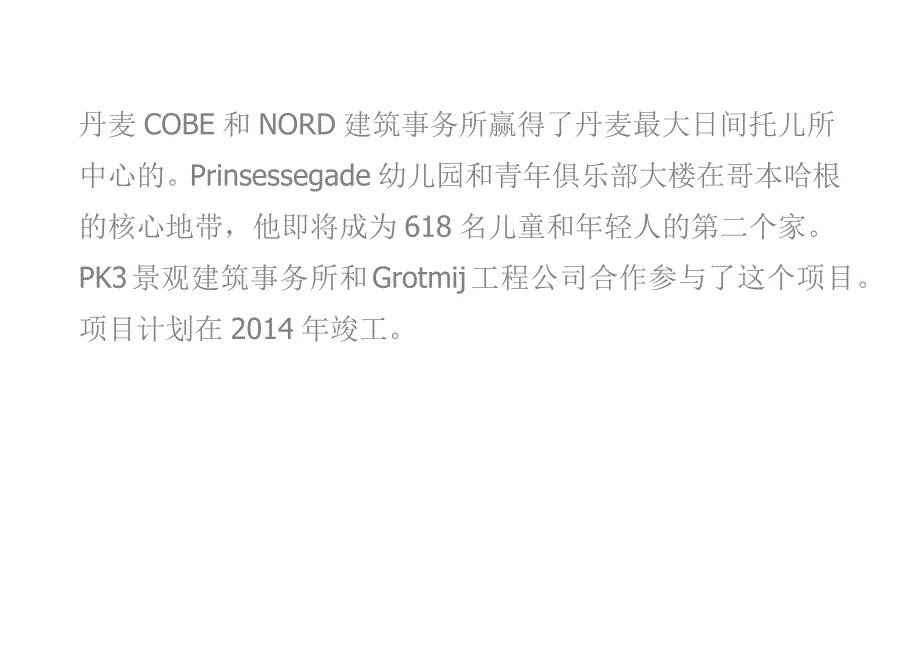 丹麦 COBE 和 NORD 建筑事务所赢得了丹麦最大日间托儿所中心的。Prinsessegade 幼儿园和青年俱乐部大楼在哥本哈根的核心地带，他即将成为 618 名儿童和年轻人的第二个家。PK3 景观建筑事务所和 Grotmij 工程公司合作参与了这个项目。项目计划在 2014 年竣工。